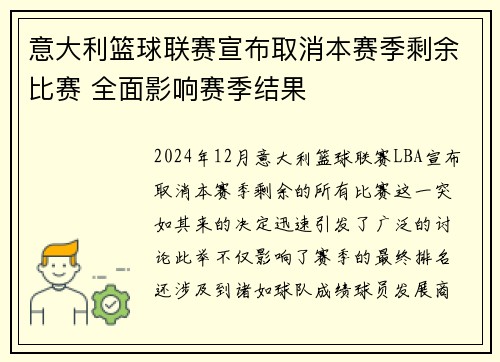 意大利篮球联赛宣布取消本赛季剩余比赛 全面影响赛季结果

2024年12月意大利篮球联赛LBA宣布取消本赛季剩余的所有比赛这一突如其来的决定迅速引发了广泛的讨论此举不仅影响了赛季的最终排名还涉及到诸如球队成绩球员发展商